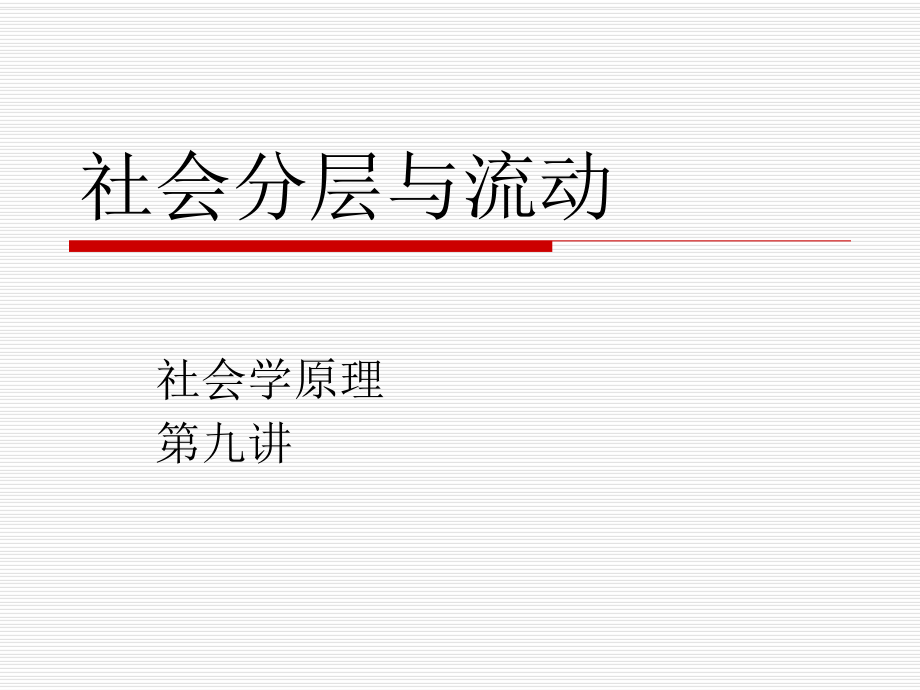 社会分层与流动

社会学原理
第九讲